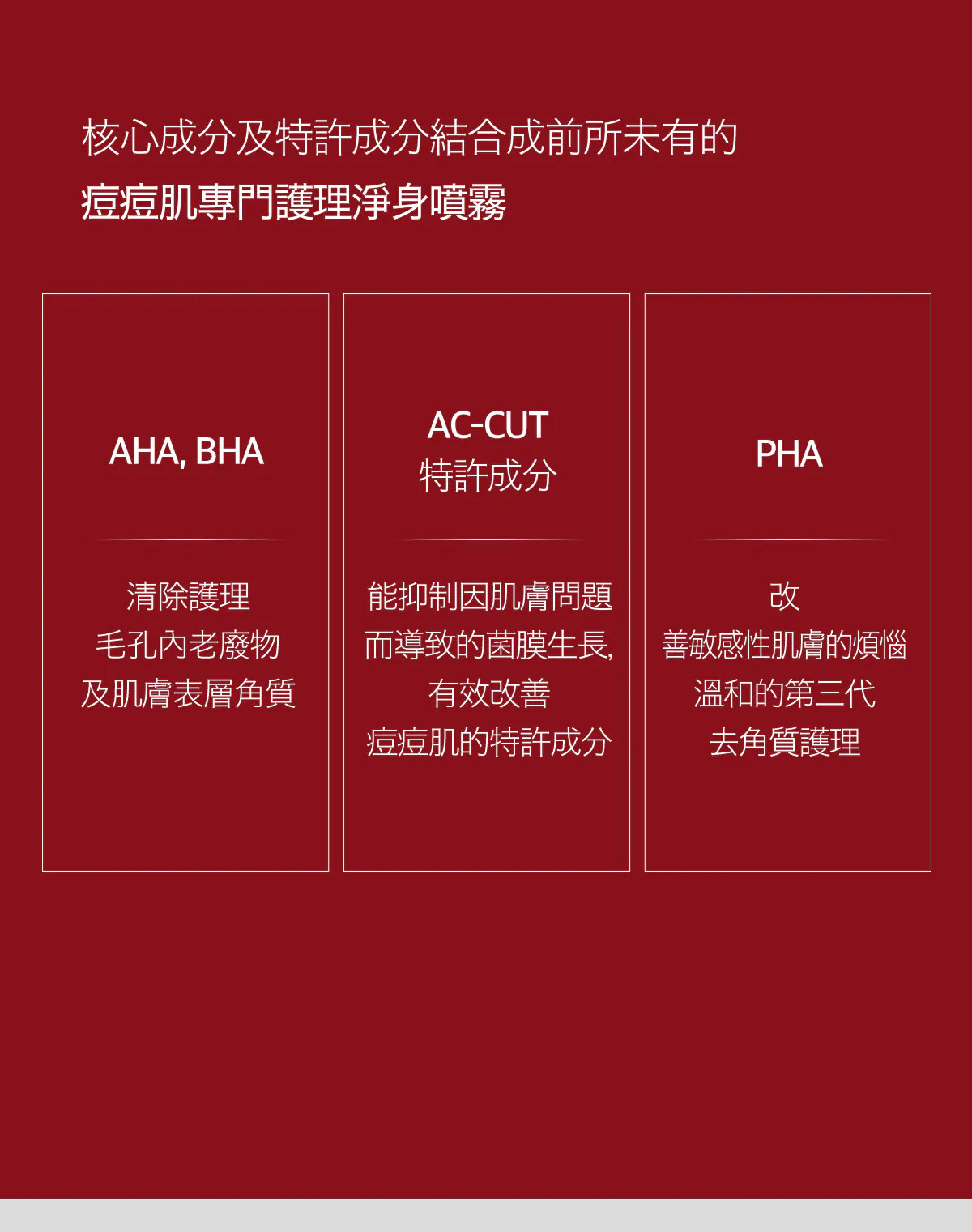 核心成分及特許成分結合成前所未有的
痘痘肌專門護理淨身噴霧

AHA, BHA

清除護理
毛孔內老廢物
及肌膚表層角質

AC-CUT
特許成分

能抑制因肌膚問題
而導致的菌膜生長,
有效改善
痘痘肌的特許成分

PHA

改
善敏感性肌膚的煩惱
溫和的第三代
去角質護理